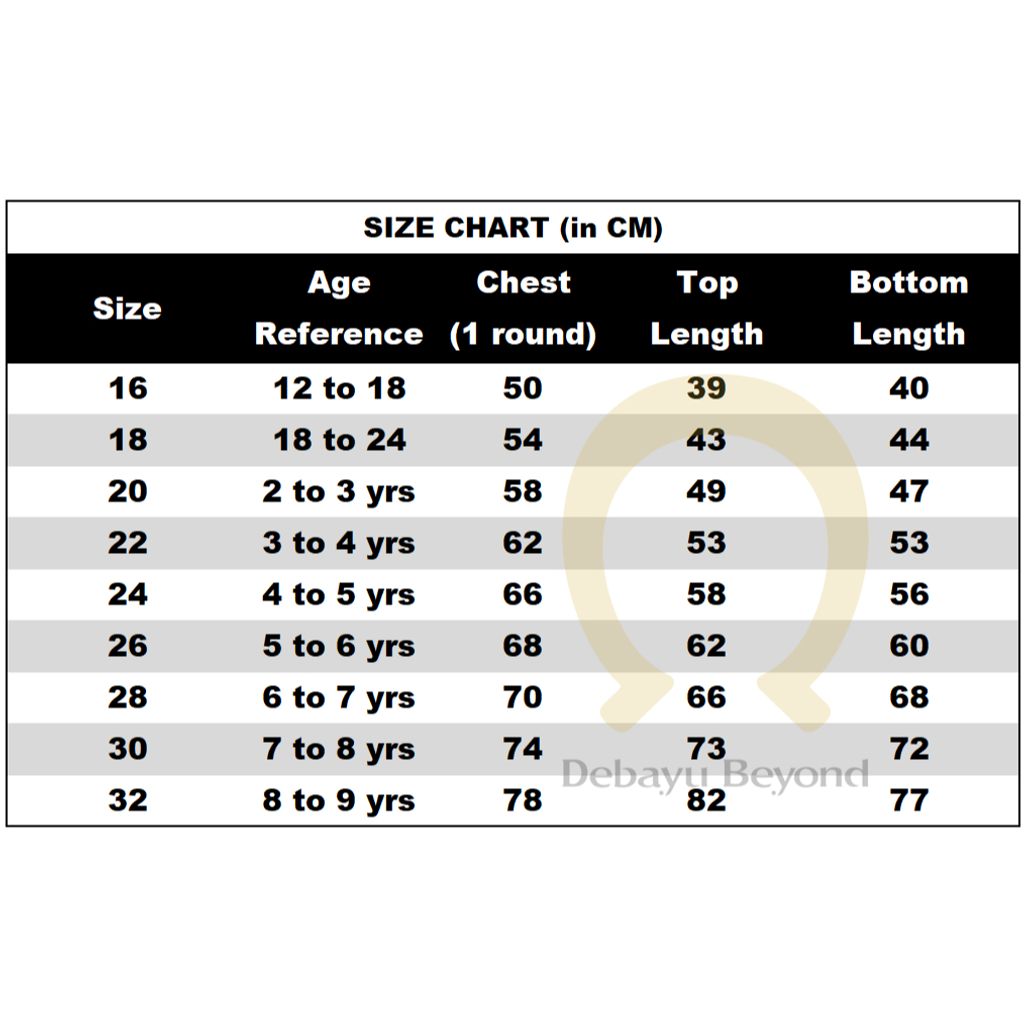 SIZE CHART (in CM)

| Size | Age Reference | Chest (1 round) | Top Length | Bottom Length |
|---|---|---|---|---|
| 16 | 12 to 18 | 50 | 39 | 40 |
| 18 | 18 to 24 | 54 | 43 | 44 |
| 20 | 2 to 3 yrs | 58 | 49 | 47 |
| 22 | 3 to 4 yrs | 62 | 53 | 53 |
| 24 | 4 to 5 yrs | 66 | 58 | 56 |
| 26 | 5 to 6 yrs | 68 | 62 | 60 |
| 28 | 6 to 7 yrs | 70 | 66 | 68 |
| 30 | 7 to 8 yrs | 74 | 73 | 72 |
| 32 | 8 to 9 yrs | 78 | 82 | 77 |

Debayu Beyond